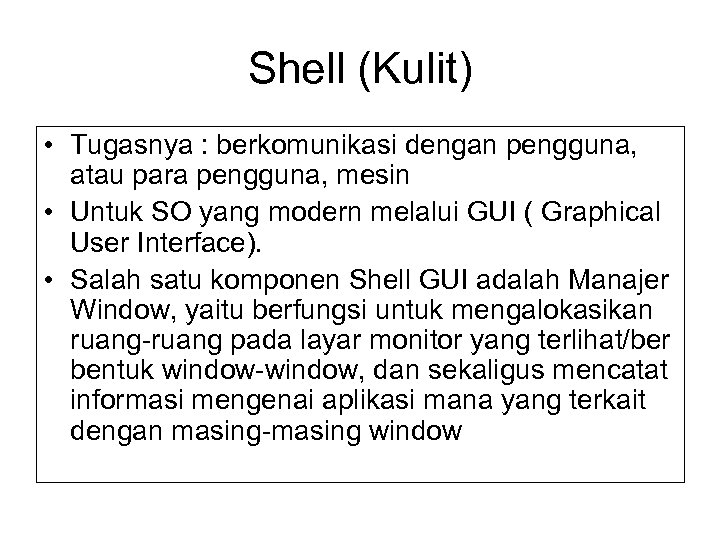 Shell (Kulit)

• Tugasnya : berkomunikasi dengan pengguna, atau para pengguna, mesin
• Untuk SO yang modern melalui GUI ( Graphical User Interface).
• Salah satu komponen Shell GUI adalah Manajer Window, yaitu berfungsi untuk mengalokasikan ruang-ruang pada layar monitor yang terlihat/ber bentuk window-window, dan sekaligus mencatat informasi mengenai aplikasi mana yang terkait dengan masing-masing window